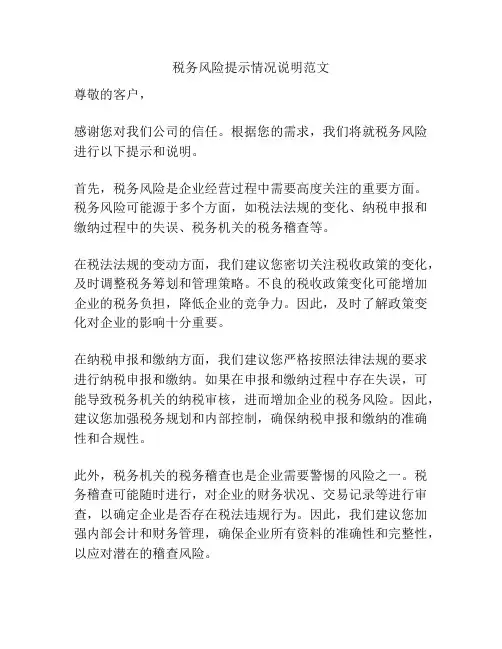 税务风险提示情况说明范文

尊敬的客户，

感谢您对我们公司的信任。根据您的需求，我们将就税务风险进行以下提示和说明。

首先，税务风险是企业经营过程中需要高度关注的重要方面。税务风险可能源于多个方面，如税法法规的变化、纳税申报和缴纳过程中的失误、税务机关的税务稽查等。

在税法法规的变动方面，我们建议您密切关注税收政策的变化，及时调整税务筹划和管理策略。不良的税收政策变化可能增加企业的税务负担，降低企业的竞争力。因此，及时了解政策变化对企业的影响十分重要。

在纳税申报和缴纳方面，我们建议您严格按照法律法规的要求进行纳税申报和缴纳。如果在申报和缴纳过程中存在失误，可能导致税务机关的纳税审核，进而增加企业的税务风险。因此，建议您加强税务规划和内部控制，确保纳税申报和缴纳的准确性和合规性。

此外，税务机关的税务稽查也是企业需要警惕的风险之一。税务稽查可能随时进行，对企业的财务状况、交易记录等进行审查，以确定企业是否存在税法违规行为。因此，我们建议您加强内部会计和财务管理，确保企业所有资料的准确性和完整性，以应对潜在的稽查风险。